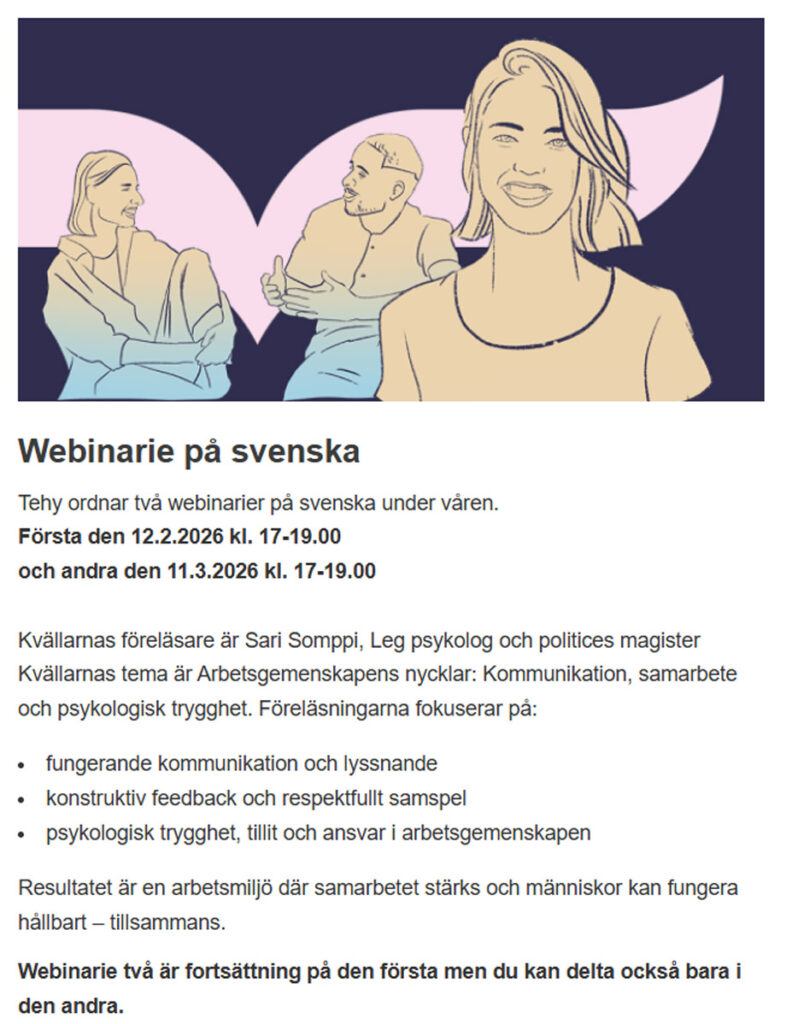 Webinarie på svenska

Tehy ordnar två webinarier på svenska under våren.
Första den 12.2.2026 kl. 17-19.00
och andra den 11.3.2026 kl. 17-19.00

Kvällarnas föreläsare är Sari Somppi, Leg psykolog och politices magister
Kvällarnas tema är Arbetsgemenskapens nycklar: Kommunikation, samarbete och psykologisk trygghet. Föreläsningarna fokuserar på:

• fungerande kommunikation och lyssnande
• konstruktiv feedback och respektfullt samspel
• psykologisk trygghet, tillit och ansvar i arbetsgemenskapen

Resultatet är en arbetsmiljö där samarbetet stärks och människor kan fungera hållbart – tillsammans.

Webinarie två är fortsättning på den första men du kan delta också bara i den andra.